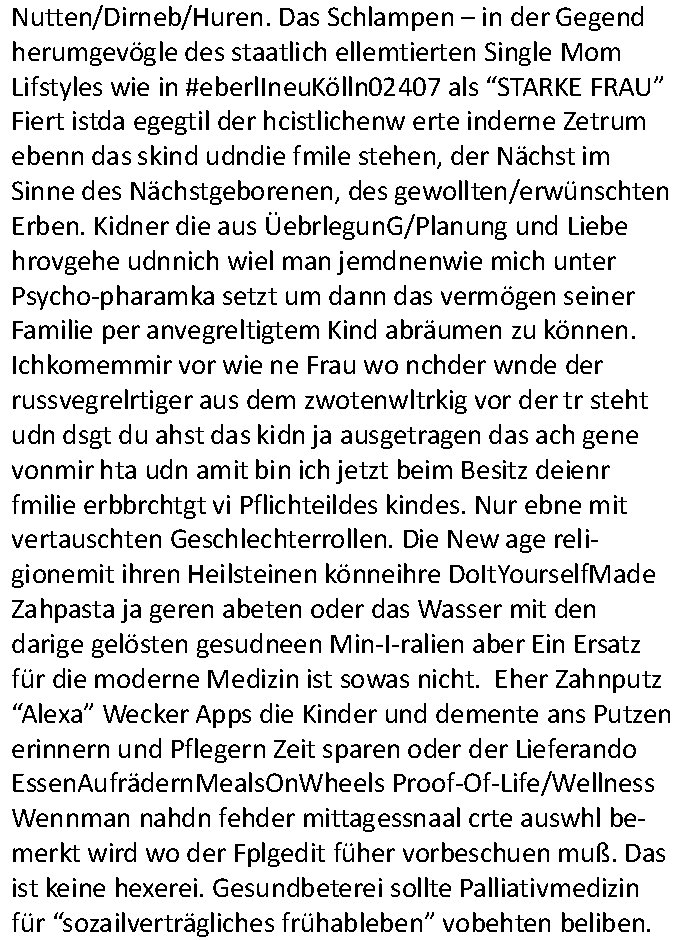 Nutten/Dirneb/Huren. Das Schlampen – in der Gegend herumgevögle des staatlich ellemtierten Single Mom Lifstyles wie in #eberlIneuKölln02407 als “STARKE FRAU” Fiert istda egegtil der hcistlichenw erte inderne Zetrum ebenn das skind udndie fmile stehen, der Nächst im Sinne des Nächstgeborenen, des gewollten/erwünschten Erben. Kidner die aus ÜebrlegunG/Planung und Liebe hrovgehe udnnich wiel man jemdnenwie mich unter Psycho-pharamka setzt um dann das vermögen seiner Familie per anvegreltigtem Kind abräumen zu können. Ichkomemmir vor wie ne Frau wo nchder wnde der russvegrelrtiger aus dem zwotenwltrkig vor der tr steht udn dsgt du ahst das kidn ja ausgetragen das ach gene vonmir hta udn amit bin ich jetzt beim Besitz deienr fmilie erbbrchtgt vi Pflichteildes kindes. Nur ebne mit vertauschten Geschlechterrollen. Die New age religionemit ihren Heilsteinen könneihre DoItYourselfMade Zahpasta ja geren abeten oder das Wasser mit den darige gelösten gesudneen Min-I-ralien aber Ein Ersatz für die moderne Medizin ist sowas nicht. Eher Zahnputz “Alexa” Wecker Apps die Kinder und demente ans Putzen erinnern und Pflegern Zeit sparen oder der Lieferando EssenAufrädernMealsOnWheels Proof-Of-Life/Wellness Wennman nahdn fehder mittagessnaal crte auswhl bemerkt wird wo der Fplgedit füher vorbeschuen muß. Das ist keine hexerei. Gesundbeterei sollte Palliativmedizin für “sozailverträgliches frühableben” vobehten beliben.